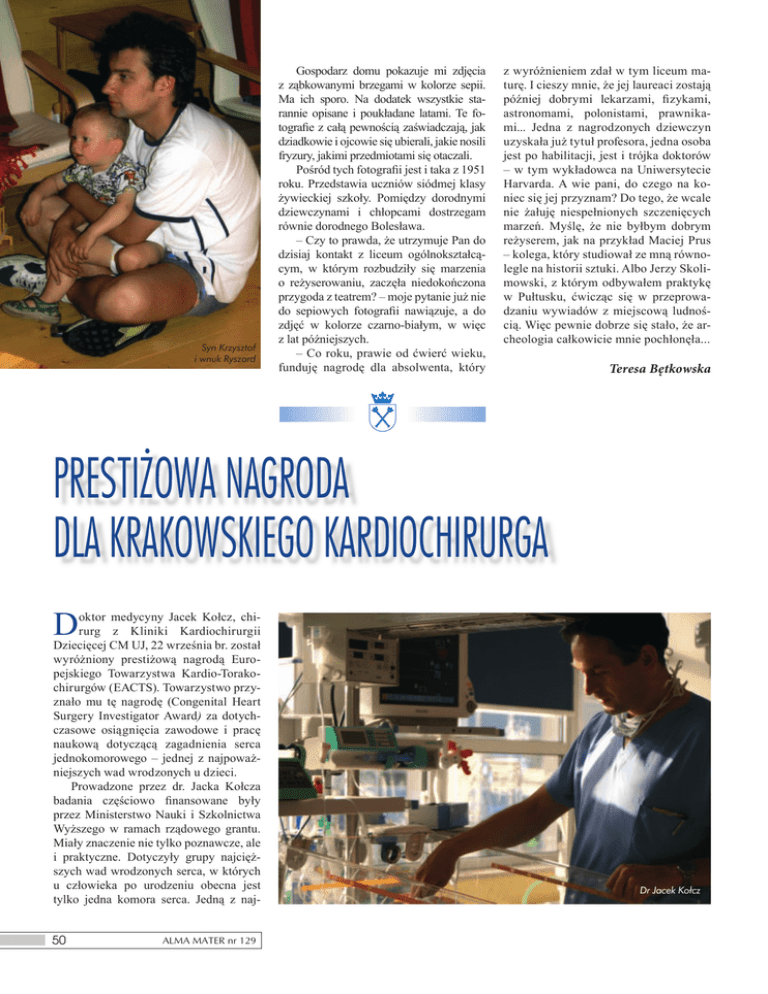 Syn Krzysztof i wnuk Ryszard

Gospodarz domu pokazuje mi zdjęcia z ząbkowanymi brzegami w kolorze sepii. Ma ich sporo. Na dodatek wszystkie starannie opisane i poukładane latami. Te fotografie z całą pewnością zaświadczają, jak dziadkowie i ojcowie się ubierali, jakie nosili fryzury, jakimi przedmiotami się otaczali.

Pośród tych fotografii jest i taka z 1951 roku. Przedstawia uczniów siódmej klasy żywieckiej szkoły. Pomiędzy dorodnymi dziewczynami i chłopcami dostrzegam równie dorodnego Bolesława.

– Czy to prawda, że utrzymuje Pan do dzisiaj kontakt z liceum ogólnokształcącym, w którym rozbudziły się marzenia o reżyserowaniu, zaczęła niedokończona przygoda z teatrem? – moje pytanie już nie do sepiowych fotografii nawiązuje, a do zdjęć w kolorze czarno-białym, w więc z lat późniejszych.

– Co roku, prawie od ćwierć wieku, funduję nagrodę dla absolwenta, który z wyróżnieniem zdał w tym liceum maturę. I cieszy mnie, że jej laureaci zostają później dobrymi lekarzami, fizykami, astronomami, polonistami, prawnikami... Jedna z nagrodzonych dziewczyn uzyskała już tytuł profesora, jedna osoba jest po habilitacji, jest i trójka doktorów – w tym wykładowca na Uniwersytecie Harvarda. A wie pani, do czego na koniec się jej przyznam? Do tego, że wcale nie żałuję niespełnionych szczenięcych marzeń. Myślę, że nie byłbym dobrym reżyserem, jak na przykład Maciej Prus – kolega, który studiował ze mną równolegle na historii sztuki. Albo Jerzy Skolimowski, z którym odbywałem praktykę w Pułtusku, ćwicząc się w przeprowadzaniu wywiadów z miejscową ludnością. Więc pewnie dobrze się stało, że archeologia całkowicie mnie pochłonęła...

Teresa Bętkowska

PRESTIŻOWA NAGRODA DLA KRAKOWSKIEGO KARDIOCHIRURGA

Doktor medycyny Jacek Kołcz, chirurg z Kliniki Kardiochirurgii Dziecięcej CM UJ, 22 września br. został wyróżniony prestiżową nagrodą Europejskiego Towarzystwa Kardio-Torakochirurgów (EACTS). Towarzystwo przyznało mu tę nagrodę (Congenital Heart Surgery Investigator Award) za dotychczasowe osiągnięcia zawodowe i pracę naukową dotyczącą zagadnienia serca jednokomorowego – jednej z najpoważniejszych wad wrodzonych u dzieci.

Prowadzone przez dr. Jacka Kołcza badania częściowo finansowane były przez Ministerstwo Nauki i Szkolnictwa Wyższego w ramach rządowego grantu. Miały znaczenie nie tylko poznawcze, ale i praktyczne. Dotyczyły grupy najcięższych wad wrodzonych serca, w których u człowieka po urodzeniu obecna jest tylko jedna komora serca. Jedną z naj-

Dr Jacek Kołcz

50 ALMA MATER nr 129